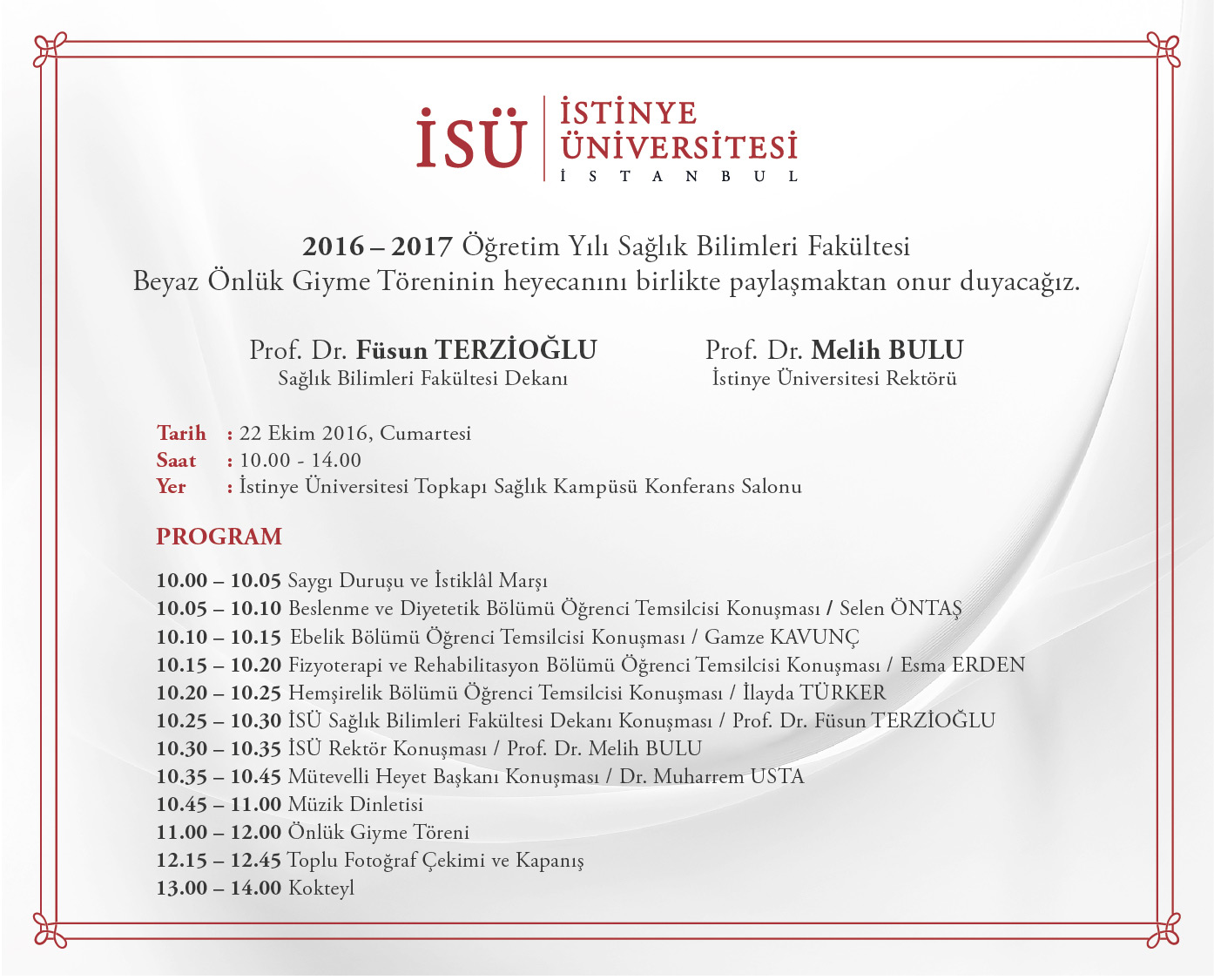 İSÜ
İSTİNYE ÜNİVERSİTESİ
İ S T A N B U L

2016 – 2017 Öğretim Yılı Sağlık Bilimleri Fakültesi
Beyaz Önlük Giyme Töreninin heyecanını birlikte paylaşmaktan onur duyacağız.

Prof. Dr. Füsun TERZİOĞLU
Sağlık Bilimleri Fakültesi Dekanı

Prof. Dr. Melih BULU
İstinye Üniversitesi Rektörü

Tarih : 22 Ekim 2016, Cumartesi
Saat : 10.00 - 14.00
Yer : İstinye Üniversitesi Topkapı Sağlık Kampüsü Konferans Salonu

PROGRAM

10.00 – 10.05 Saygı Duruşu ve İstiklâl Marşı
10.05 – 10.10 Beslenme ve Diyetetik Bölümü Öğrenci Temsilcisi Konuşması / Selen ÖNTAŞ
10.10 – 10.15 Ebelik Bölümü Öğrenci Temsilcisi Konuşması / Gamze KAVUNÇ
10.15 – 10.20 Fizyoterapi ve Rehabilitasyon Bölümü Öğrenci Temsilcisi Konuşması / Esma ERDEN
10.20 – 10.25 Hemşirelik Bölümü Öğrenci Temsilcisi Konuşması / İlayda TÜRKER
10.25 – 10.30 İSÜ Sağlık Bilimleri Fakültesi Dekanı Konuşması / Prof. Dr. Füsun TERZİOĞLU
10.30 – 10.35 İSÜ Rektör Konuşması / Prof. Dr. Melih BULU
10.35 – 10.45 Mütevelli Heyet Başkanı Konuşması / Dr. Muharrem USTA
10.45 – 11.00 Müzik Dinletisi
11.00 – 12.00 Önlük Giyme Töreni
12.15 – 12.45 Toplu Fotoğraf Çekimi ve Kapanış
13.00 – 14.00 Kokteyl